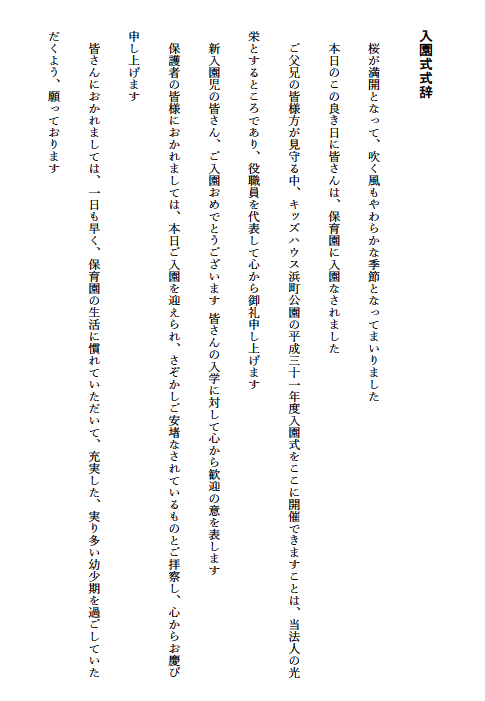 入園式式辞

桜が満開となって、吹く風もやわらかな季節となってまいりました

本日のこの良き日に皆さんは、保育園に入園なされました

ご父兄の皆様方が見守る中、キッズハウス浜町公園の平成三十一年度入園式をここに開催できますことは、当法人の光栄とするところであり、役職員を代表して心から御礼申し上げます

新入園児の皆さん、ご入園おめでとうございます 皆さんの入学に対して心から歓迎の意を表します

保護者の皆様におかれましては、本日ご入園を迎えられ、さぞかしご安堵なされているものとご拝察し、心からお慶び申し上げます

皆さんにおかれましては、一日も早く、保育園の生活に慣れていただいて、充実した、実り多い幼少期を過ごしていただくよう、願っております